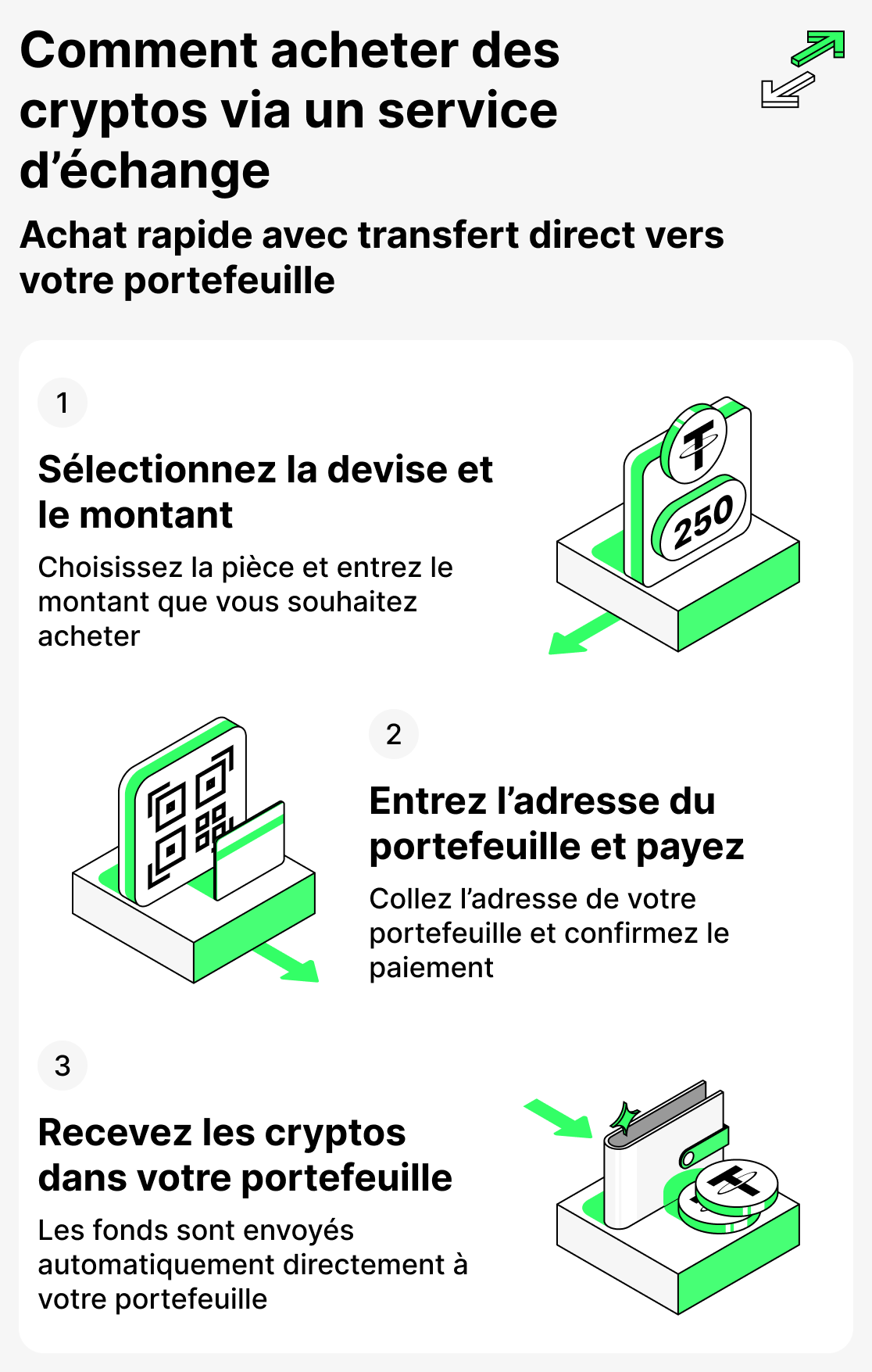 Comment acheter des cryptos via un service d’échange

Achat rapide avec transfert direct vers votre portefeuille

1

Sélectionnez la devise et le montant

Choisissez la pièce et entrez le montant que vous souhaitez acheter

250

2

Entrez l’adresse du portefeuille et payez

Collez l’adresse de votre portefeuille et confirmez le paiement

3

Recevez les cryptos dans votre portefeuille

Les fonds sont envoyés automatiquement directement à votre portefeuille